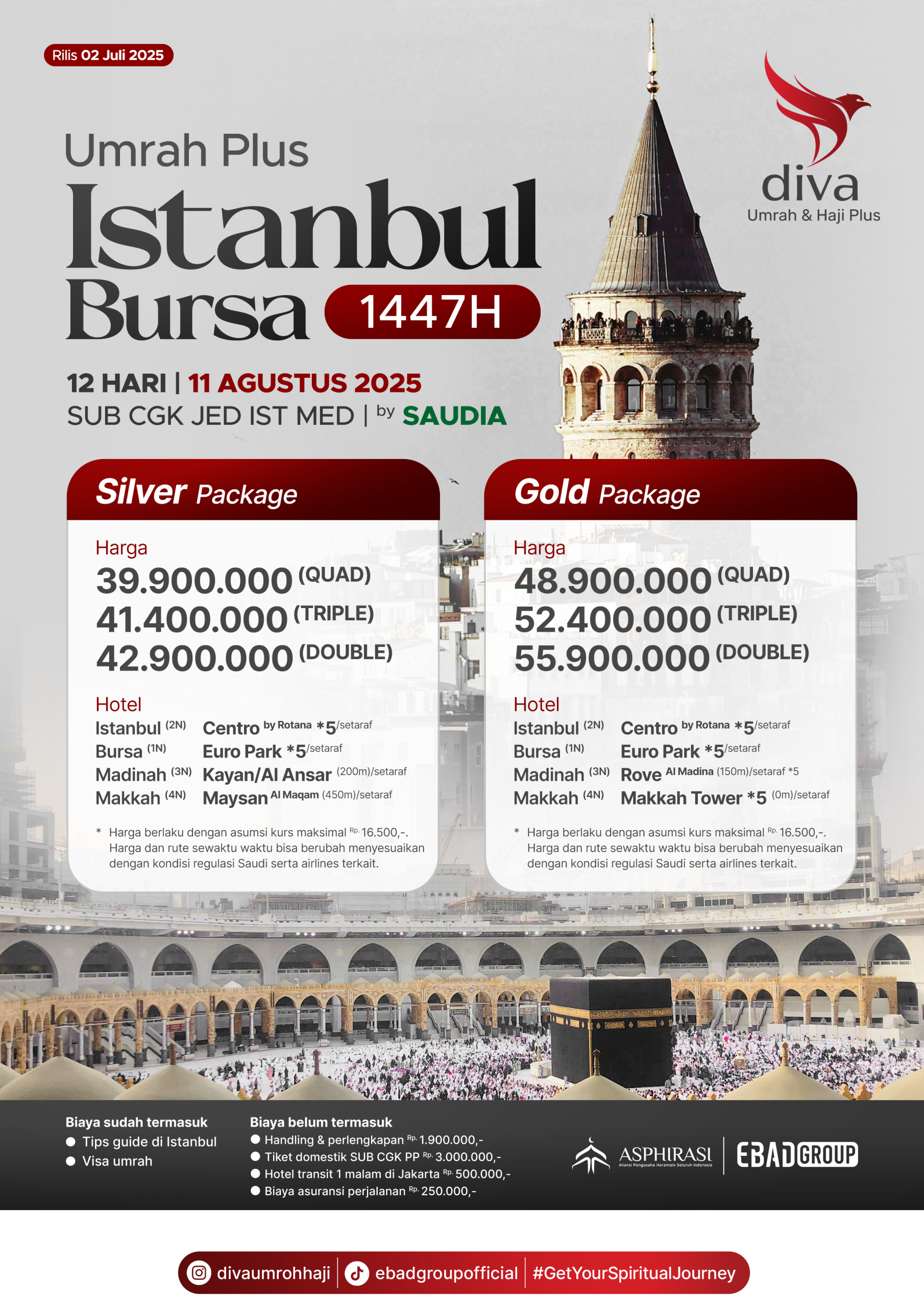 Rilis 02 Juli 2025

diva
Umrah & Haji Plus

Umrah Plus
Istanbul
Bursa 1447H

12 HARI | 11 AGUSTUS 2025
SUB CGK JED IST MED | by SAUDIA

Silver Package

Harga
39.900.000 (QUAD)
41.400.000 (TRIPLE)
42.900.000 (DOUBLE)

Hotel
Istanbul (2N) Centro by Rotana *5/setaraf
Bursa (1N) Euro Park *5/setaraf
Madinah (3N) Kayan/Al Ansar (200m)/setaraf
Makkah (4N) Maysan Al Maqam (450m)/setaraf

* Harga berlaku dengan asumsi kurs maksimal Rp. 16.500,-. Harga dan rute sewaktu waktu bisa berubah menyesuaikan dengan kondisi regulasi Saudi serta airlines terkait.

Gold Package

Harga
48.900.000 (QUAD)
52.400.000 (TRIPLE)
55.900.000 (DOUBLE)

Hotel
Istanbul (2N) Centro by Rotana *5/setaraf
Bursa (1N) Euro Park *5/setaraf
Madinah (3N) Rove Al Madina (150m)/setaraf *5
Makkah (4N) Makkah Tower *5 (0m)/setaraf

* Harga berlaku dengan asumsi kurs maksimal Rp. 16.500,-. Harga dan rute sewaktu waktu bisa berubah menyesuaikan dengan kondisi regulasi Saudi serta airlines terkait.

Biaya sudah termasuk
Tips guide di Istanbul
Visa umrah

Biaya belum termasuk
Handling & perlengkapan Rp. 1.900.000,-
Tiket domestik SUB CGK PP Rp. 3.000.000,-
Hotel transit 1 malam di Jakarta Rp. 500.000,-
Biaya asuransi perjalanan Rp. 250.000,-

ASPHIRASI
Aliansi Pengusaha Haramain Seluruh Indonesia
EBAD GROUP

divaumrohhaji | ebadgroupofficial | #GetYourSpiritualJourney